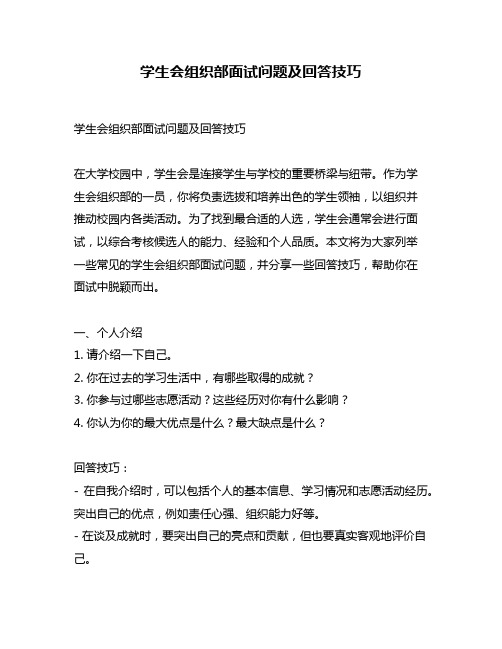 学生会组织部面试问题及回答技巧

学生会组织部面试问题及回答技巧

在大学校园中，学生会是连接学生与学校的重要桥梁与纽带。作为学生会组织部的一员，你将负责选拔和培养出色的学生领袖，以组织并推动校园内各类活动。为了找到最合适的人选，学生会通常会进行面试，以综合考核候选人的能力、经验和个人品质。本文将为大家列举一些常见的学生会组织部面试问题，并分享一些回答技巧，帮助你在面试中脱颖而出。

一、个人介绍
1. 请介绍一下自己。
2. 你在过去的学习生活中，有哪些取得的成就？
3. 你参与过哪些志愿活动？这些经历对你有什么影响？
4. 你认为你的最大优点是什么？最大缺点是什么？

回答技巧：
- 在自我介绍时，可以包括个人的基本信息、学习情况和志愿活动经历。突出自己的优点，例如责任心强、组织能力好等。
- 在谈及成就时，要突出自己的亮点和贡献，但也要真实客观地评价自己。